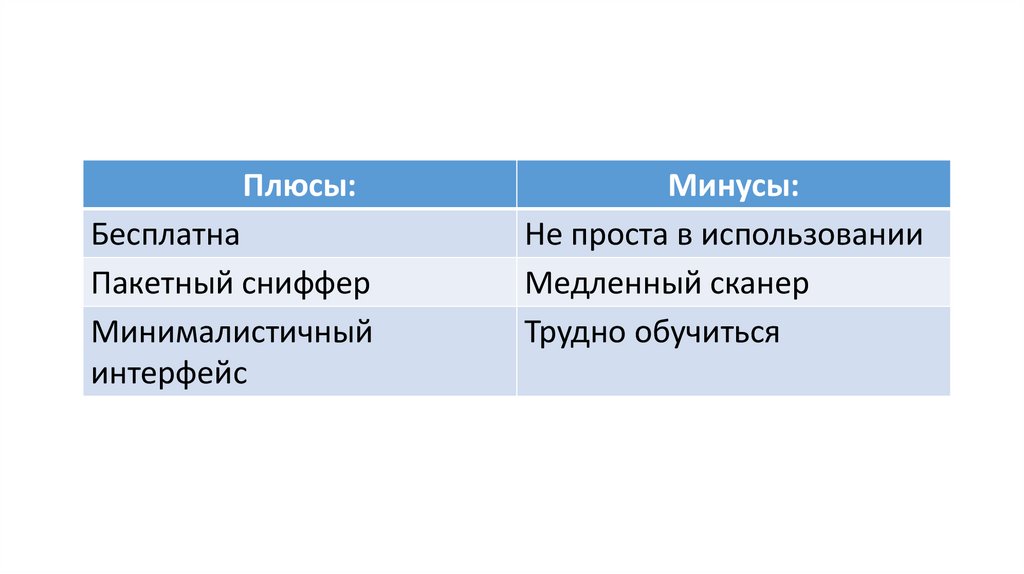 | Плюсы: | Минусы: |
|---|---|
| Бесплатна | Не проста в использовании |
| Пакетный сниффер | Медленный сканер |
| Минималистичный интерфейс | Трудно обучиться |